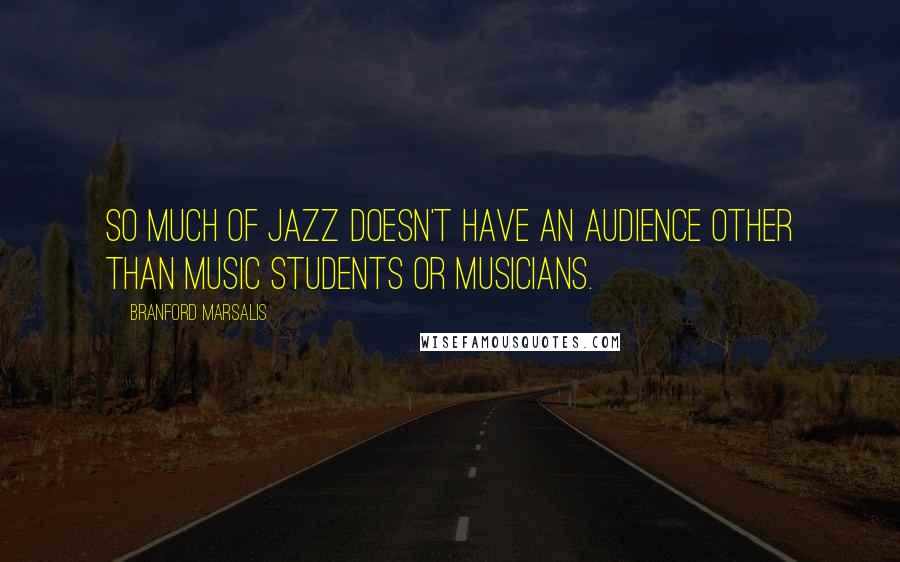 SO MUCH OF JAZZ DOESN'T HAVE AN AUDIENCE OTHER THAN MUSIC STUDENTS OR MUSICIANS.

BRANFORD MARSALIS

WISEFAMOUSQUOTES.COM